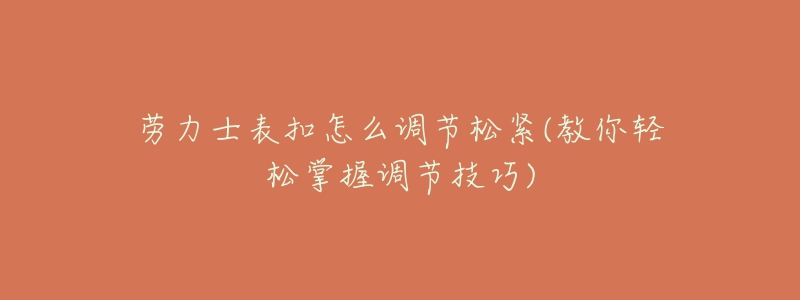 劳力士表扣怎么调节松紧(教你轻松掌握调节技巧)